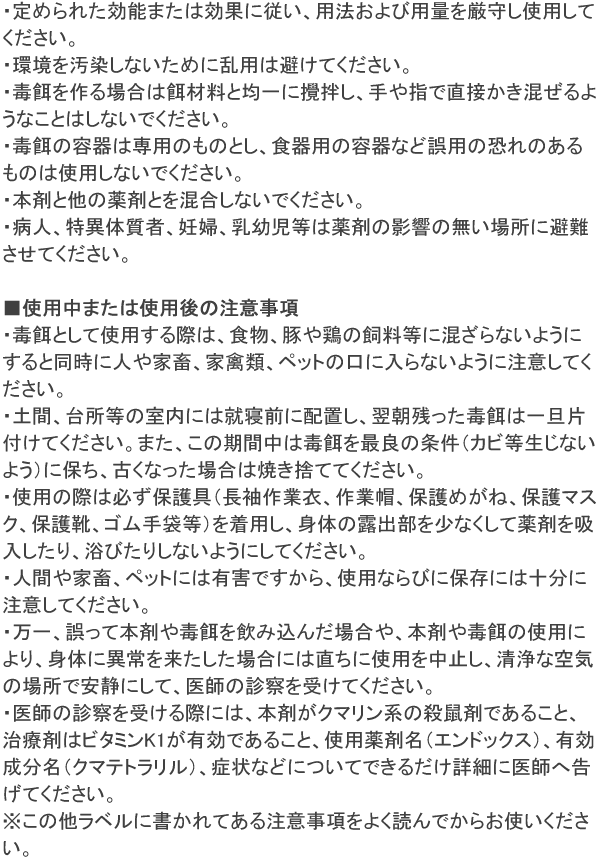 ・定められた効能または効果に従い、用法および用量を厳守し使用してください。
・環境を汚染しないために乱用は避けてください。
・毒餌を作る場合は餌材料と均一に攪拌し、手や指で直接かき混ぜるようなことはしないでください。
・毒餌の容器は専用のものとし、食器用の容器など誤用の恐れのあるものは使用しないでください。
・本剤と他の薬剤とを混合しないでください。
・病人、特異体質者、妊婦、乳幼児等は薬剤の影響の無い場所に避難させてください。

■使用中または使用後の注意事項
・毒餌として使用する際は、食物、豚や鶏の飼料等に混ざらないようにすると同時に人や家畜、家禽類、ペットの口に入らないように注意してください。
・土間、台所等の室内には就寝前に配置し、翌朝残った毒餌は一旦片付けてください。また、この期間中は毒餌を最良の条件(カビ等生じないよう)に保ち、古くなった場合は焼き捨ててください。
・使用の際は必ず保護具(長袖作業衣、作業帽、保護めがね、保護マスク、保護靴、ゴム手袋等)を着用し、身体の露出部を少なくして薬剤を吸入したり、浴びたりしないようにしてください。
・人間や家畜、ペットには有害ですから、使用ならびに保存には十分に注意してください。
・万一、誤って本剤や毒餌を飲み込んだ場合や、本剤や毒餌の使用により、身体に異常を来たした場合には直ちに使用を中止し、清浄な空気の場所で安静にして、医師の診察を受けてください。
・医師の診察を受ける際には、本剤がクマリン系の殺鼠剤であること、治療剤はビタミンK1が有効であること、使用薬剤名(エンドックス)、有効成分名(クマテトラリル)、症状などについてできるだけ詳細に医師へ告げてください。
※この他ラベルに書かれてある注意事項をよく読んでからお使いください。